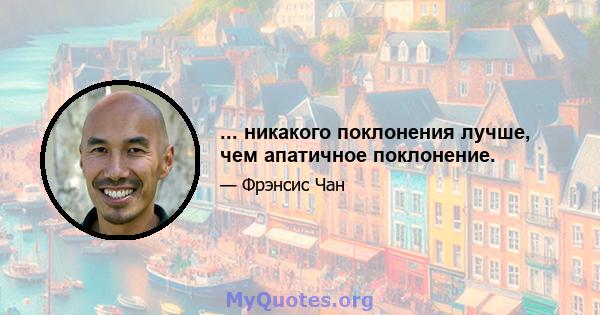 ... никакого поклонения лучше, чем апатичное поклонение.

— Фрэнсис Чан

MyQuotes.org